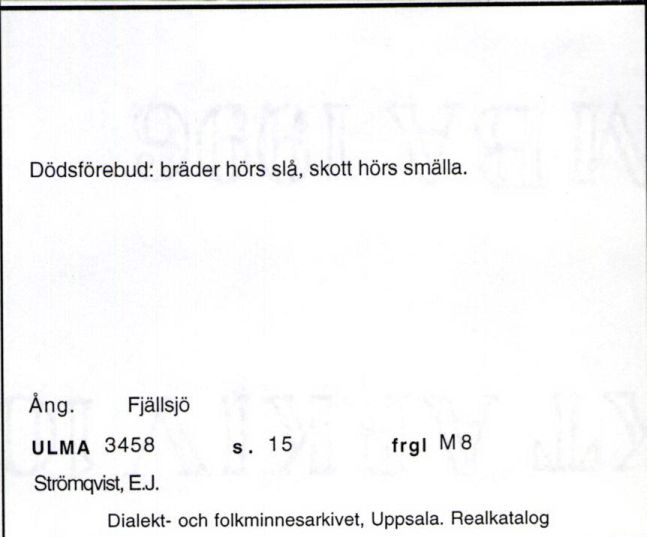 Dödsförebud: bräder hörs slå, skott hörs smälla.

Ång. Fjällsjö

ULMA 3458 s. 15 frgl M8

Strömqvist, E.J.

Dialekt- och folkminnesarkivet, Uppsala. Realkatalog